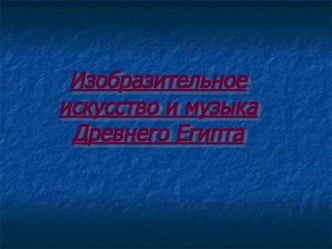 Изобразительное искусство и музыка Древнего Египта